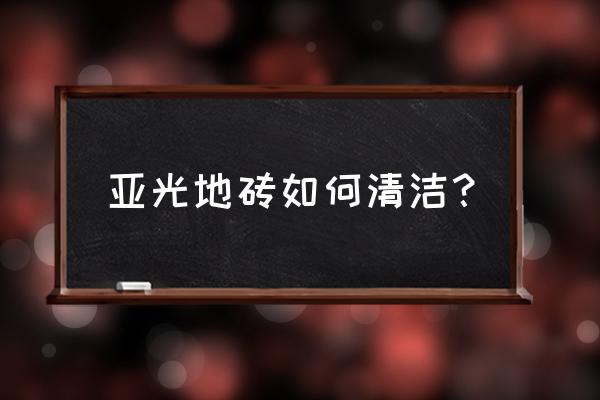 亚光地砖如何清洁？